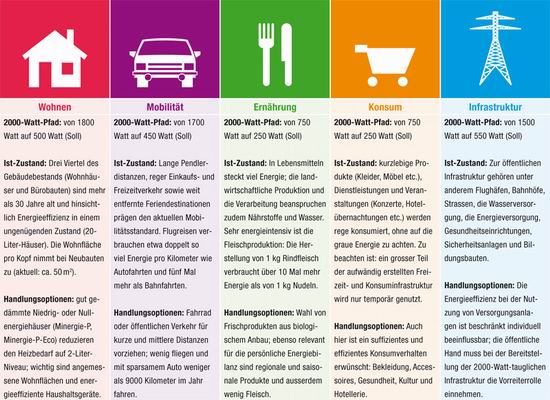 Wohnen

2000-Watt-Pfad: von 1800 Watt auf 500 Watt (Soll)

Ist-Zustand: Drei Viertel des Gebäudebestands (Wohnhäuser und Bürobauten) sind mehr als 30 Jahre alt und hinsichtlich Energieeffizienz in einem ungenügenden Zustand (20-Liter-Häuser). Die Wohnfläche pro Kopf nimmt bei Neubauten zu (aktuell: ca. 50 m$^2$).

Handlungsoptionen: gut gedämmte Niedrig- oder Nullenergiehäuser (Minergie-P, Minergie-P-Eco) reduzieren den Heizbedarf auf 2-Liter-Niveau; wichtig sind angemessene Wohnflächen und energieeffiziente Haushaltsgeräte.

Mobilität

2000-Watt-Pfad: von 1700 Watt auf 450 Watt (Soll)

Ist-Zustand: Lange Pendlerdistanzen, reger Einkaufs- und Freizeitverkehr sowie weit entfernte Feriendestinationen prägen den aktuellen Mobilitätsstandard. Flugreisen verbrauchen etwa doppelt so viel Energie pro Kilometer wie Autofahrten und fünf Mal mehr als Bahnfahrten.

Handlungsoptionen: Fahrrad oder öffentlichen Verkehr für kurze und mittlere Distanzen vorziehen; wenig fliegen und mit sparsamem Auto weniger als 9000 Kilometer im Jahr fahren.

Ernährung

2000-Watt-Pfad: von 750 Watt auf 250 Watt (Soll)

Ist-Zustand: In Lebensmitteln steckt viel Energie; die landwirtschaftliche Produktion und die Verarbeitung beanspruchen zudem Nährstoffe und Wasser. Sehr energieintensiv ist die Fleischproduktion: Die Herstellung von 1 kg Rindfleisch verbraucht über 10 Mal mehr Energie als von 1 kg Nudeln.

Handlungsoptionen: Wahl von Frischprodukten aus biologischem Anbau; ebenso relevant für die persönliche Energiebilanz sind regionale und saisonale Produkte und ausserdem wenig Fleisch.

Konsum

2000-Watt-Pfad: von 750 Watt auf 250 Watt (Soll)

Ist-Zustand: kurzlebige Produkte (Kleider, Möbel etc.), Dienstleistungen und Veranstaltungen (Konzerte, Hotelübernachtungen etc.) werden rege konsumiert, ohne auf die graue Energie zu achten. Zu beachten ist: ein grosser Teil der aufwändig erstellten Freizeit- und Konsuminfrastruktur wird nur temporär genutzt.

Handlungsoptionen: Auch hier ist ein suffizientes und effizientes Konsumverhalten erwünscht: Bekleidung, Accessoires, Gesundheit, Kultur und Hotellerie.

Infrastruktur

2000-Watt-Pfad: von 1500 Watt auf 550 Watt (Soll)

Ist-Zustand: Zur öffentlichen Infrastruktur gehören unter anderem Flughäfen, Bahnhöfe, Strassen, die Wasserversorgung, die Energieversorgung, Gesundheitseinrichtungen, Sicherheitsanlagen und Bildungsbauten.

Handlungsoptionen: Die Energieeffizienz bei der Nutzung von Versorgungsanlagen ist beschränkt individuell beeinflussbar; die öffentliche Hand muss bei der Bereitstellung der 2000-Watt-tauglichen Infrastruktur die Vorreiterrolle einnehmen.